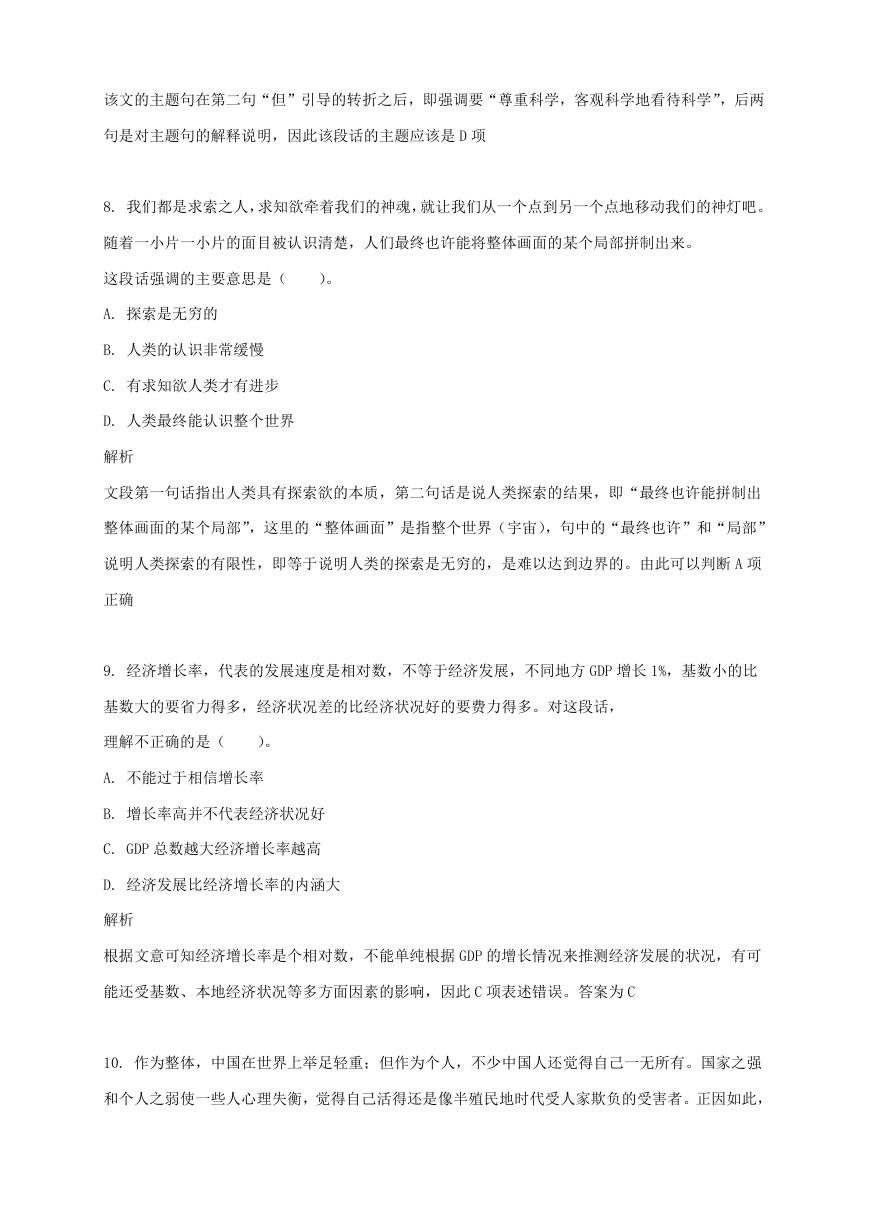 该文的主题句在第二句“但”引导的转折之后，即强调要“尊重科学，客观科学地看待科学”，后两句是对主题句的解释说明，因此该段话的主题应该是 D 项

8. 我们都是求索之人，求知欲牵着我们的神魂，就让我们从一个点到另一个点地移动我们的神灯吧。随着一小片一小片的面目被认识清楚，人们最终也许能将整体画面的某个局部拼制出来。
这段话强调的主要意思是（　　）。
A. 探索是无穷的
B. 人类的认识非常缓慢
C. 有求知欲人类才有进步
D. 人类最终能认识整个世界
解析
文段第一句话指出人类具有探索欲的本质，第二句话是说人类探索的结果，即“最终也许能拼制出整体画面的某个局部”，这里的“整体画面”是指整个世界（宇宙），句中的“最终也许”和“局部”说明人类探索的有限性，即等于说明人类的探索是无穷的，是难以达到边界的。由此可以判断 A 项正确

9. 经济增长率，代表的发展速度是相对数，不等于经济发展，不同地方 GDP 增长 1%，基数小的比基数大的要省力得多，经济状况差的比经济状况好的要费力得多。对这段话，
理解不正确的是（　　）。
A. 不能过于相信增长率
B. 增长率高并不代表经济状况好
C. GDP 总数越大经济增长率越高
D. 经济发展比经济增长率的内涵大
解析
根据文意可知经济增长率是个相对数，不能单纯根据 GDP 的增长情况来推测经济发展的状况，有可能还受基数、本地经济状况等多方面因素的影响，因此 C 项表述错误。答案为 C

10. 作为整体，中国在世界上举足轻重；但作为个人，不少中国人还觉得自己一无所有。国家之强和个人之弱使一些人心理失衡，觉得自己活得还是像半殖民地时代受人家欺负的受害者。正因如此，